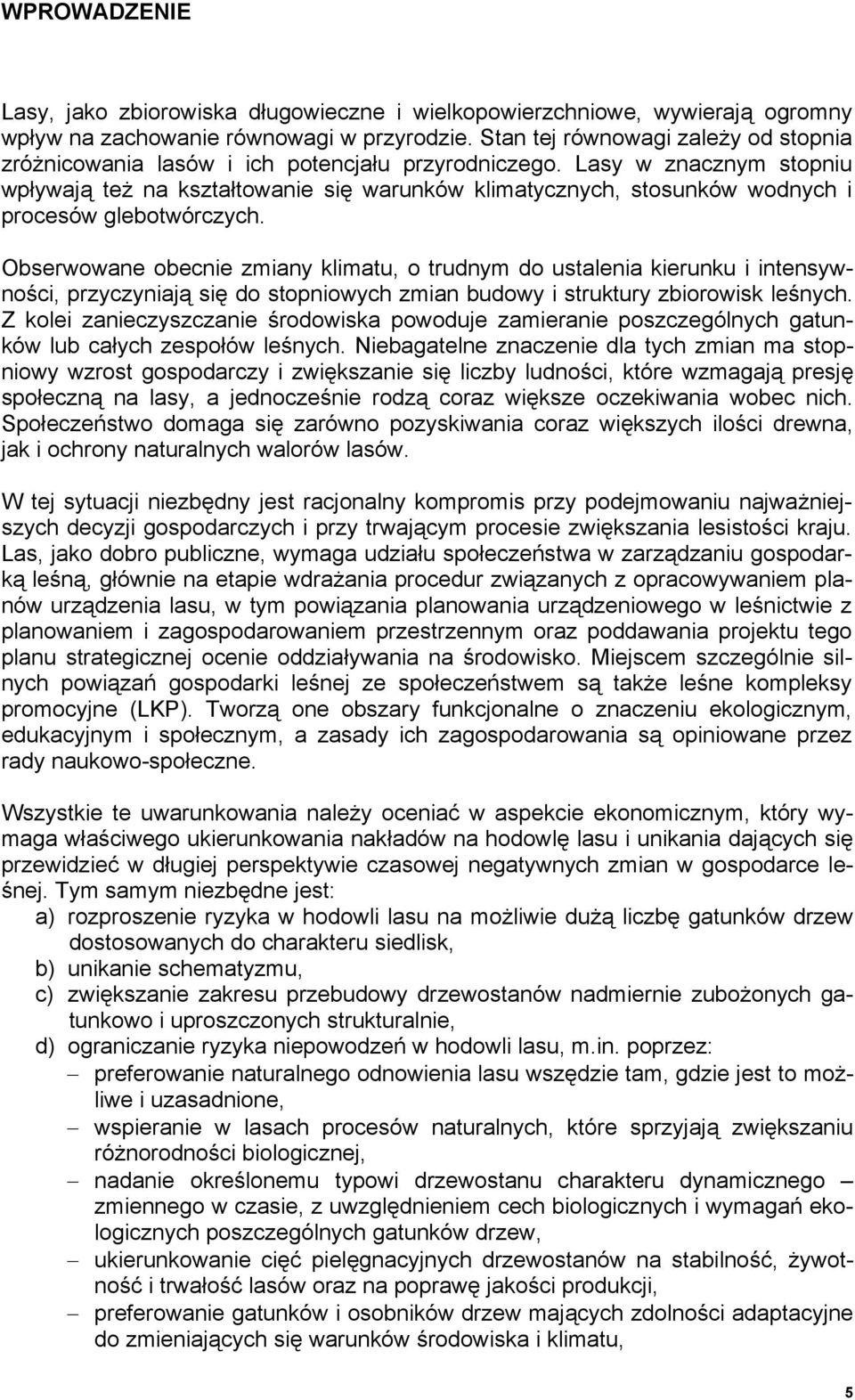 WPROWADZENIE

Lasy, jako zbiorowiska długowieczne i wielkopowierzchniowe, wywierają ogromny wpływ na zachowanie równowagi w przyrodzie. Stan tej równowagi zależy od stopnia zróżnicowania lasów i ich potencjału przyrodniczego. Lasy w znacznym stopniu wpływają też na kształtowanie się warunków klimatycznych, stosunków wodnych i procesów glebotwórczych.

Obserwowane obecnie zmiany klimatu, o trudnym do ustalenia kierunku i intensywności, przyczyniają się do stopniowych zmian budowy i struktury zbiorowisk leśnych. Z kolei zanieczyszczanie środowiska powoduje zamieranie poszczególnych gatunków lub całych zespołów leśnych. Niebagatelne znaczenie dla tych zmian ma stopniowy wzrost gospodarczy i zwiększanie się liczby ludności, które wzmagają presję społeczną na lasy, a jednocześnie rodzą coraz większe oczekiwania wobec nich. Społeczeństwo domaga się zarówno pozyskiwania coraz większych ilości drewna, jak i ochrony naturalnych walorów lasów.

W tej sytuacji niezbędny jest racjonalny kompromis przy podejmowaniu najważniejszych decyzji gospodarczych i przy trwającym procesie zwiększania lesistości kraju. Las, jako dobro publiczne, wymaga udziału społeczeństwa w zarządzaniu gospodarką leśną, głównie na etapie wdrażania procedur związanych z opracowywaniem planów urządzenia lasu, w tym powiązania planowania urządzeniowego w leśnictwie z planowaniem i zagospodarowaniem przestrzennym oraz poddawania projektu tego planu strategicznej ocenie oddziaływania na środowisko. Miejscem szczególnie silnych powiązań gospodarki leśnej ze społeczeństwem są także leśne kompleksy promocyjne (LKP). Tworzą one obszary funkcjonalne o znaczeniu ekologicznym, edukacyjnym i społecznym, a zasady ich zagospodarowania są opiniowane przez rady naukowo-społeczne.

Wszystkie te uwarunkowania należy oceniać w aspekcie ekonomicznym, który wymaga właściwego ukierunkowania nakładów na hodowlę lasu i unikania dających się przewidzieć w długiej perspektywie czasowej negatywnych zmian w gospodarce leśnej. Tym samym niezbędne jest:
a) rozproszenie ryzyka w hodowli lasu na możliwie dużą liczbę gatunków drzew dostosowanych do charakteru siedlisk,
b) unikanie schematyzmu,
c) zwiększanie zakresu przebudowy drzewostanów nadmiernie zubożonych gatunkowo i uproszczonych strukturalnie,
d) ograniczanie ryzyka niepowodzeń w hodowli lasu, m.in. poprzez:
– preferowanie naturalnego odnowienia lasu wszędzie tam, gdzie jest to możliwe i uzasadnione,
– wspieranie w lasach procesów naturalnych, które sprzyjają zwiększaniu różnorodności biologicznej,
– nadanie określonemu typowi drzewostanu charakteru dynamicznego – zmiennego w czasie, z uwzględnieniem cech biologicznych i wymagań ekologicznych poszczególnych gatunków drzew,
– ukierunkowanie cięć pielęgnacyjnych drzewostanów na stabilność, żywotność i trwałość lasów oraz na poprawę jakości produkcji,
– preferowanie gatunków i osobników drzew mających zdolności adaptacyjne do zmieniających się warunków środowiska i klimatu,

5